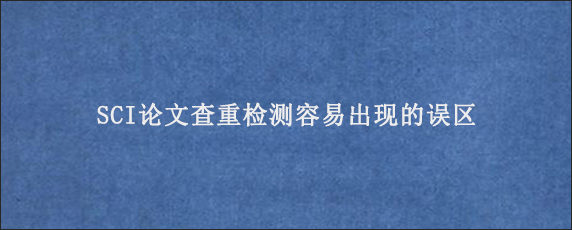 SCI论文查重检测容易出现的误区